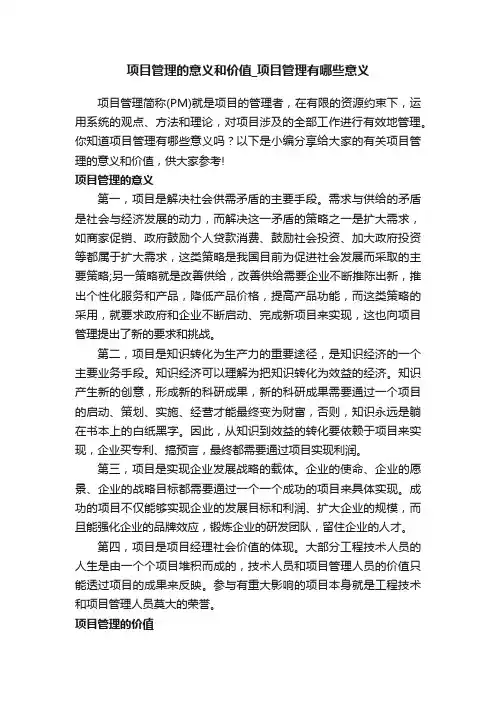 项目管理的意义和价值_项目管理有哪些意义

项目管理简称(PM)就是项目的管理者，在有限的资源约束下，运用系统的观点、方法和理论，对项目涉及的全部工作进行有效地管理。你知道项目管理有哪些意义吗？以下是小编分享给大家的有关项目管理的意义和价值，供大家参考!

项目管理的意义

第一，项目是解决社会供需矛盾的主要手段。需求与供给的矛盾是社会与经济发展的动力，而解决这一矛盾的策略之一是扩大需求，如商家促销、政府鼓励个人贷款消费、鼓励社会投资、加大政府投资等都属于扩大需求，这类策略是我国目前为促进社会发展而采取的主要策略;另一策略就是改善供给，改善供给需要企业不断推陈出新，推出个性化服务和产品，降低产品价格，提高产品功能，而这类策略的采用，就要求政府和企业不断启动、完成新项目来实现，这也向项目管理提出了新的要求和挑战。

第二，项目是知识转化为生产力的重要途径，是知识经济的一个主要业务手段。知识经济可以理解为把知识转化为效益的经济。知识产生新的创意，形成新的科研成果，新的科研成果需要通过一个项目的启动、策划、实施、经营才能最终变为财富，否则，知识永远是躺在书本上的白纸黑字。因此，从知识到效益的转化要依赖于项目来实现，企业买专利、搞预言，最终都需要通过项目实现利润。

第三，项目是实现企业发展战略的载体。企业的使命、企业的愿景、企业的战略目标都需要通过一个一个成功的项目来具体实现。成功的项目不仅能够实现企业的发展目标和利润、扩大企业的规模，而且能强化企业的品牌效应，锻炼企业的研发团队，留住企业的人才。

第四，项目是项目经理社会价值的体现。大部分工程技术人员的人生是由一个个项目堆积而成的，技术人员和项目管理人员的价值只能透过项目的成果来反映。参与有重大影响的项目本身就是工程技术和项目管理人员莫大的荣誉。

项目管理的价值